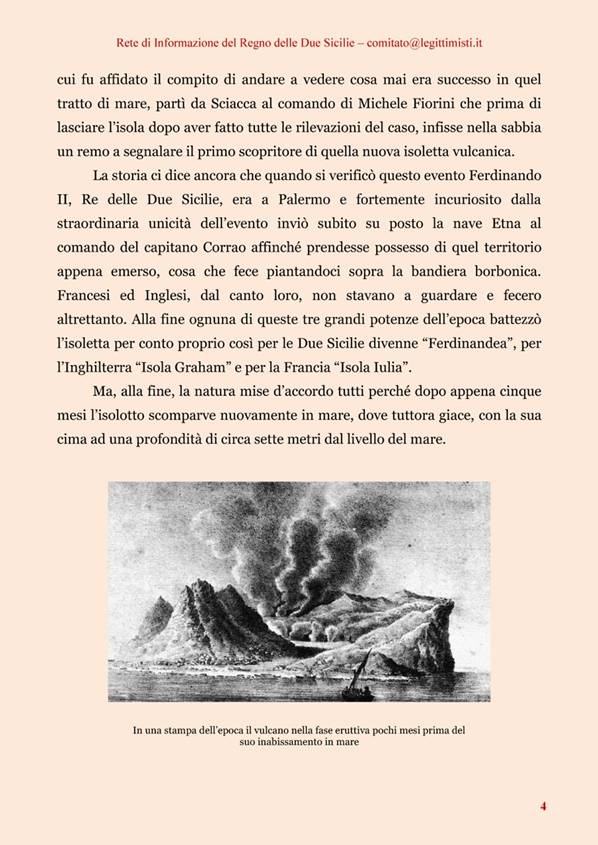 Rete di Informazione del Regno delle Due Sicilie – comitato@legittimisti.it

cui fu affidato il compito di andare a vedere cosa mai era successo in quel tratto di mare, partì da Sciacca al comando di Michele Fiorini che prima di lasciare l'isola dopo aver fatto tutte le rilevazioni del caso, infisse nella sabbia un remo a segnalare il primo scopritore di quella nuova isoletta vulcanica.

La storia ci dice ancora che quando si verificò questo evento Ferdinando II, Re delle Due Sicilie, era a Palermo e fortemente incuriosito dalla straordinaria unicità dell'evento inviò subito su posto la nave Etna al comando del capitano Corrao affinché prendesse possesso di quel territorio appena emerso, cosa che fece piantandoci sopra la bandiera borbonica. Francesi ed Inglesi, dal canto loro, non stavano a guardare e fecero altrettanto. Alla fine ognuna di queste tre grandi potenze dell'epoca battezzò l'isoletta per conto proprio così per le Due Sicilie divenne "Ferdinandea", per l'Inghilterra "Isola Graham" e per la Francia "Isola Iulia".

Ma, alla fine, la natura mise d'accordo tutti perché dopo appena cinque mesi l'isolotto scomparve nuovamente in mare, dove tuttora giace, con la sua cima ad una profondità di circa sette metri dal livello del mare.

In una stampa dell'epoca il vulcano nella fase eruttiva pochi mesi prima del suo inabissamento in mare

4